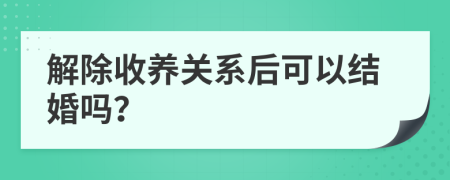 解除收养关系后可以结婚吗?